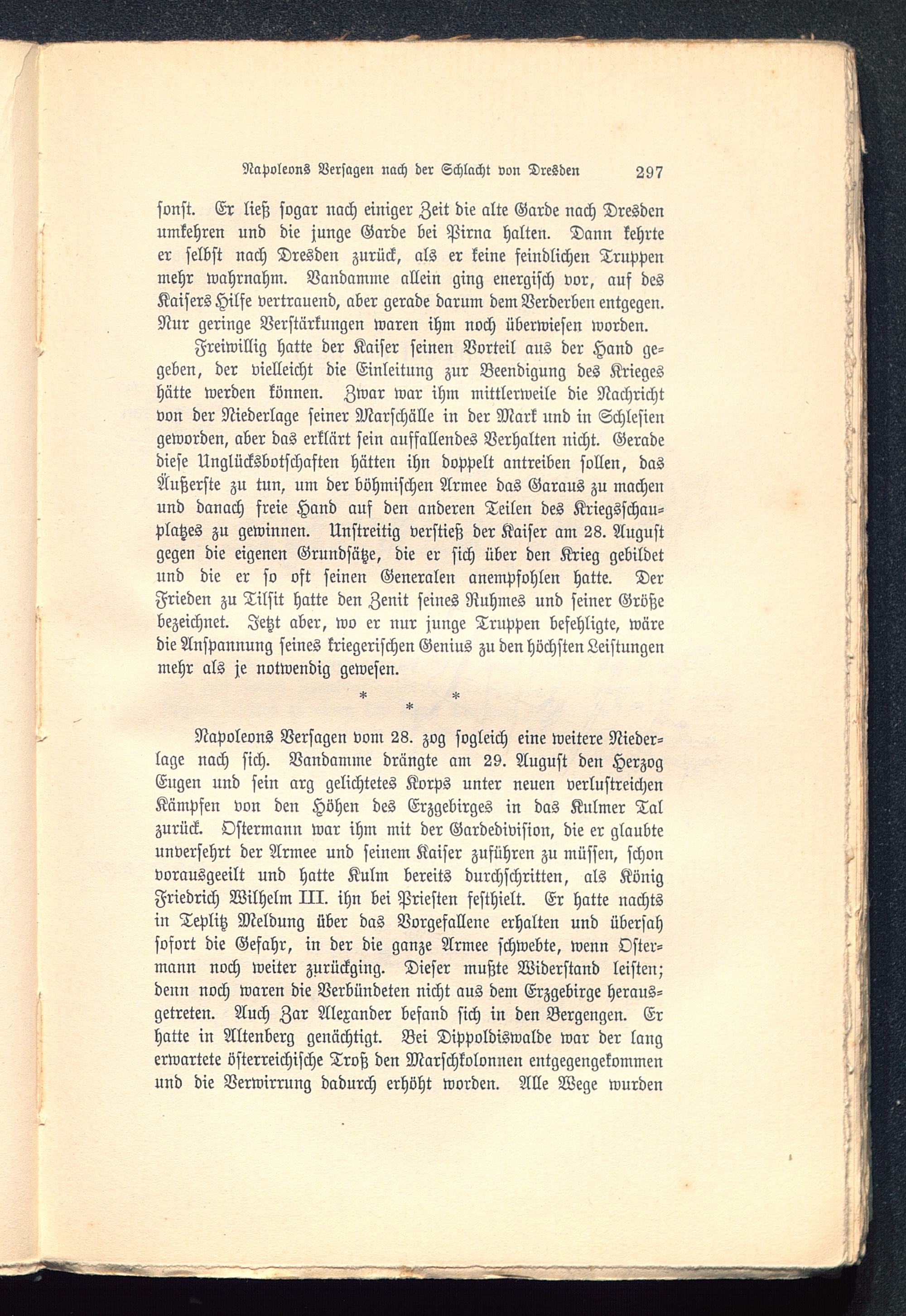 Napoleons Versagen nach der Schlacht von Dresden 297

sonst. Er ließ sogar nach einiger Zeit die alte Garde nach Dresden umkehren und die junge Garde bei Pirna halten. Dann kehrte er selbst nach Dresden zurück, als er keine feindlichen Truppen mehr wahrnahm. Vandamme allein ging energisch vor, auf des Kaisers Hilfe vertrauend, aber gerade darum dem Verderben entgegen. Nur geringe Verstärkungen waren ihm noch überwiesen worden.

Freiwillig hatte der Kaiser seinen Vorteil aus der Hand gegeben, der vielleicht die Einleitung zur Beendigung des Krieges hätte werden können. Zwar war ihm mittlerweile die Nachricht von der Niederlage seiner Marschälle in der Mark und in Schlesien geworden, aber das erklärt sein auffallendes Verhalten nicht. Gerade diese Unglücksbotschaften hätten ihn doppelt antreiben sollen, das Äußerste zu tun, um der böhmischen Armee das Garaus zu machen und danach freie Hand auf den anderen Teilen des Kriegsschauplatzes zu gewinnen. Unstreitig verstieß der Kaiser am 28. August gegen die eigenen Grundsätze, die er sich über den Krieg gebildet und die er so oft seinen Generalen anempfohlen hatte. Der Frieden zu Tilsit hatte den Zenit seines Ruhmes und seiner Größe bezeichnet. Jetzt aber, wo er nur junge Truppen befehligte, wäre die Anspannung seines kriegerischen Genius zu den höchsten Leistungen mehr als je notwendig gewesen.

* * *

Napoleons Versagen vom 28. zog sogleich eine weitere Niederlage nach sich. Vandamme drängte am 29. August den Herzog Eugen und sein arg gelichtetes Korps unter neuen verlustreichen Kämpfen von den Höhen des Erzgebirges in das Kulmer Tal zurück. Ostermann war ihm mit der Gardedivision, die er glaubte unversehrt der Armee und seinem Kaiser zuführen zu müssen, schon vorausgeeilt und hatte Kulm bereits durchschritten, als König Friedrich Wilhelm III. ihn bei Priesten festhielt. Er hatte nachts in Teplitz Meldung über das Vorgefallene erhalten und übersah sofort die Gefahr, in der die ganze Armee schwebte, wenn Ostermann noch weiter zurückging. Dieser mußte Widerstand leisten; denn noch waren die Verbündeten nicht aus dem Erzgebirge herausgetreten. Auch Zar Alexander befand sich in den Bergengen. Er hatte in Altenberg genächtigt. Bei Dippoldiswalde war der lang erwartete österreichische Troß den Marschkolonnen entgegengekommen und die Verwirrung dadurch erhöht worden. Alle Wege wurden